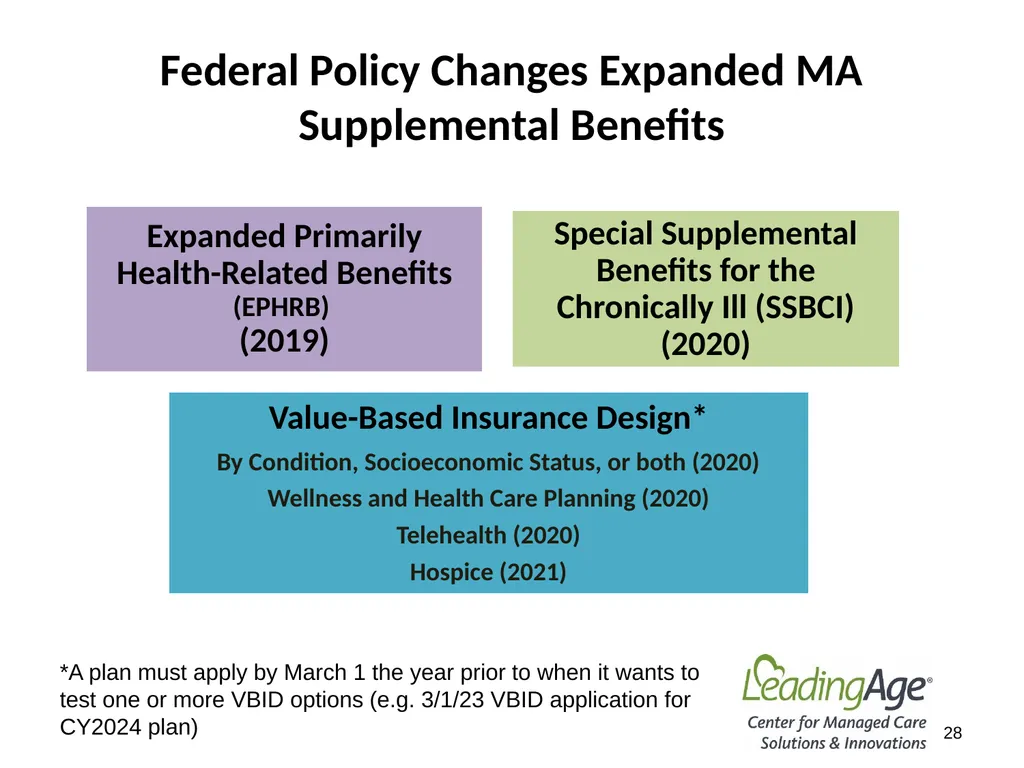 Federal Policy Changes Expanded MA Supplemental Benefits

Expanded Primarily Health-Related Benefits
(EPHRB)
(2019)

Special Supplemental Benefits for the Chronically Ill (SSBCI)
(2020)

Value-Based Insurance Design*
By Condition, Socioeconomic Status, or both (2020)
Wellness and Health Care Planning (2020)
Telehealth (2020)
Hospice (2021)

*A plan must apply by March 1 the year prior to when it wants to test one or more VBID options (e.g. 3/1/23 VBID application for CY2024 plan)

LeadingAge®
Center for Managed Care
Solutions & Innovations

28